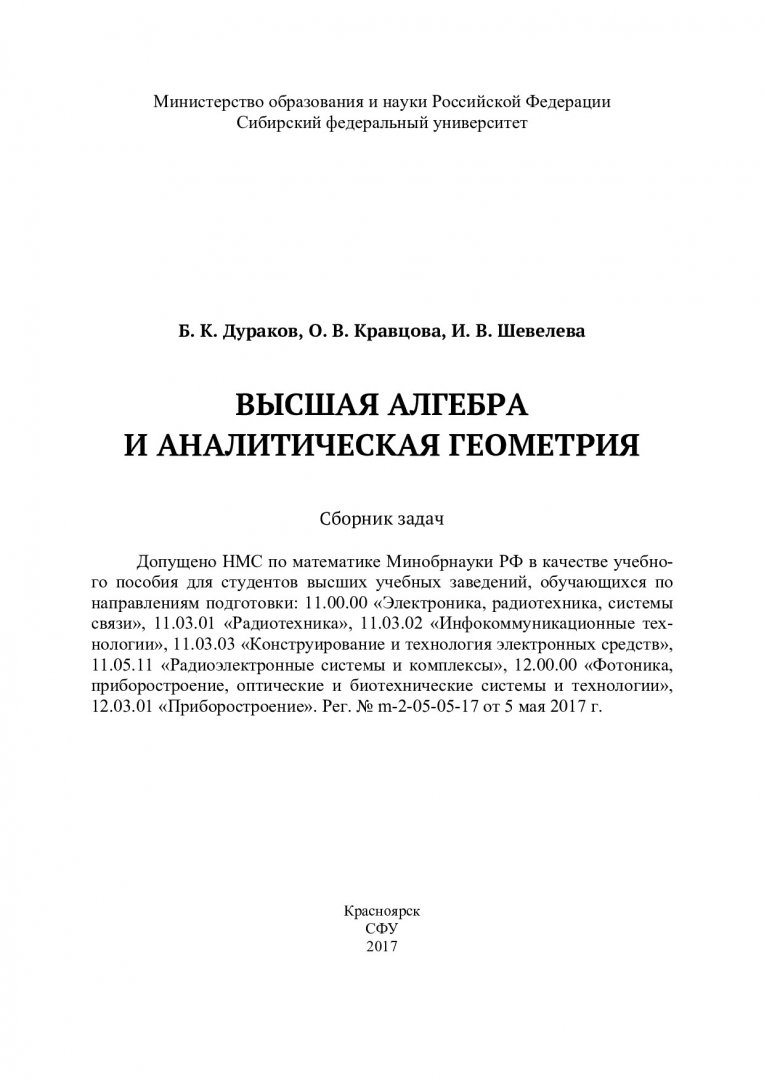 Министерство образования и науки Российской Федерации
Сибирский федеральный университет

Б. К. Дураков, О. В. Кравцова, И. В. Шевелева

ВЫСШАЯ АЛГЕБРА
И АНАЛИТИЧЕСКАЯ ГЕОМЕТРИЯ

Сборник задач

Допущено НМС по математике Минобрнауки РФ в качестве учебного пособия для студентов высших учебных заведений, обучающихся по направлениям подготовки: 11.00.00 «Электроника, радиотехника, системы связи», 11.03.01 «Радиотехника», 11.03.02 «Инфокоммуникационные технологии», 11.03.03 «Конструирование и технология электронных средств», 11.05.11 «Радиоэлектронные системы и комплексы», 12.00.00 «Фотоника, приборостроение, оптические и биотехнические системы и технологии», 12.03.01 «Приборостроение». Рег. № m-2-05-05-17 от 5 мая 2017 г.

Красноярск
СФУ
2017